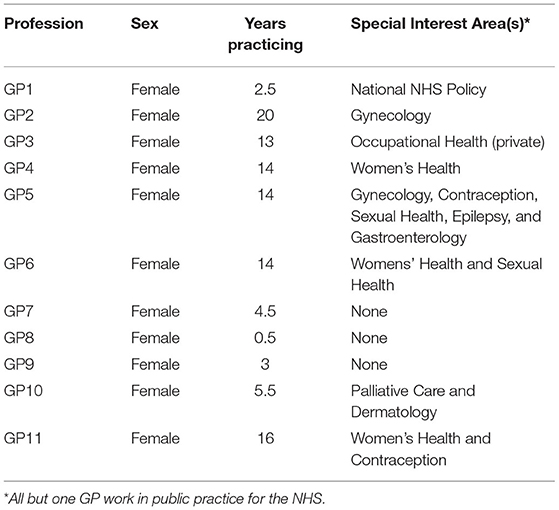 | Profession | Sex | Years practicing | Special Interest Area(s)* |
|---|---|---|---|
| GP1 | Female | 2.5 | National NHS Policy |
| GP2 | Female | 20 | Gynecology |
| GP3 | Female | 13 | Occupational Health (private) |
| GP4 | Female | 14 | Women's Health |
| GP5 | Female | 14 | Gynecology, Contraception, Sexual Health, Epilepsy, and Gastroenterology |
| GP6 | Female | 14 | Womens' Health and Sexual Health |
| GP7 | Female | 4.5 | None |
| GP8 | Female | 0.5 | None |
| GP9 | Female | 3 | None |
| GP10 | Female | 5.5 | Palliative Care and Dermatology |
| GP11 | Female | 16 | Women's Health and Contraception |

*All but one GP work in public practice for the NHS.